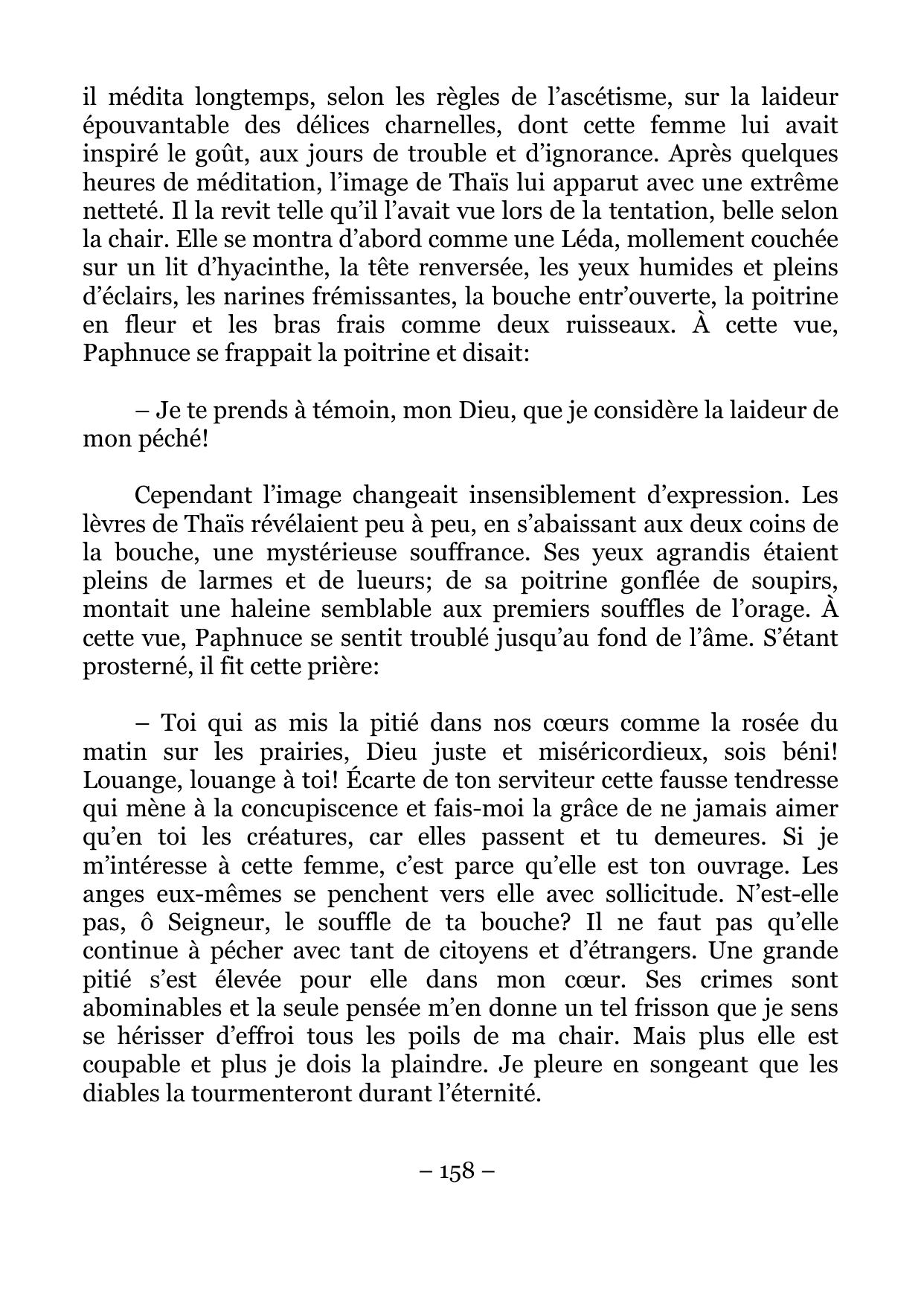 il médita longtemps, selon les règles de l’ascétisme, sur la laideur épouvantable des délices charnelles, dont cette femme lui avait inspiré le goût, aux jours de trouble et d’ignorance. Après quelques heures de méditation, l’image de Thaïs lui apparut avec une extrême netteté. Il la revit telle qu’il l’avait vue lors de la tentation, belle selon la chair. Elle se montra d’abord comme une Léda, mollement couchée sur un lit d’hyacinthe, la tête renversée, les yeux humides et pleins d’éclairs, les narines frémissantes, la bouche entr’ouverte, la poitrine en fleur et les bras frais comme deux ruisseaux. À cette vue, Paphnuce se frappait la poitrine et disait:

– Je te prends à témoin, mon Dieu, que je considère la laideur de mon péché!

Cependant l’image changeait insensiblement d’expression. Les lèvres de Thaïs révélaient peu à peu, en s’abaissant aux deux coins de la bouche, une mystérieuse souffrance. Ses yeux agrandis étaient pleins de larmes et de lueurs; de sa poitrine gonflée de soupirs, montait une haleine semblable aux premiers souffles de l’orage. À cette vue, Paphnuce se sentit troublé jusqu’au fond de l’âme. S’étant prosterné, il fit cette prière:

– Toi qui as mis la pitié dans nos cœurs comme la rosée du matin sur les prairies, Dieu juste et miséricordieux, sois béni! Louange, louange à toi! Écarte de ton serviteur cette fausse tendresse qui mène à la concupiscence et fais-moi la grâce de ne jamais aimer qu’en toi les créatures, car elles passent et tu demeures. Si je m’intéresse à cette femme, c’est parce qu’elle est ton ouvrage. Les anges eux-mêmes se penchent vers elle avec sollicitude. N’est-elle pas, ô Seigneur, le souffle de ta bouche? Il ne faut pas qu’elle continue à pécher avec tant de citoyens et d’étrangers. Une grande pitié s’est élevée pour elle dans mon cœur. Ses crimes sont abominables et la seule pensée m’en donne un tel frisson que je sens se hérisser d’effroi tous les poils de ma chair. Mais plus elle est coupable et plus je dois la plaindre. Je pleure en songeant que les diables la tourmenteront durant l’éternité.

– 158 –